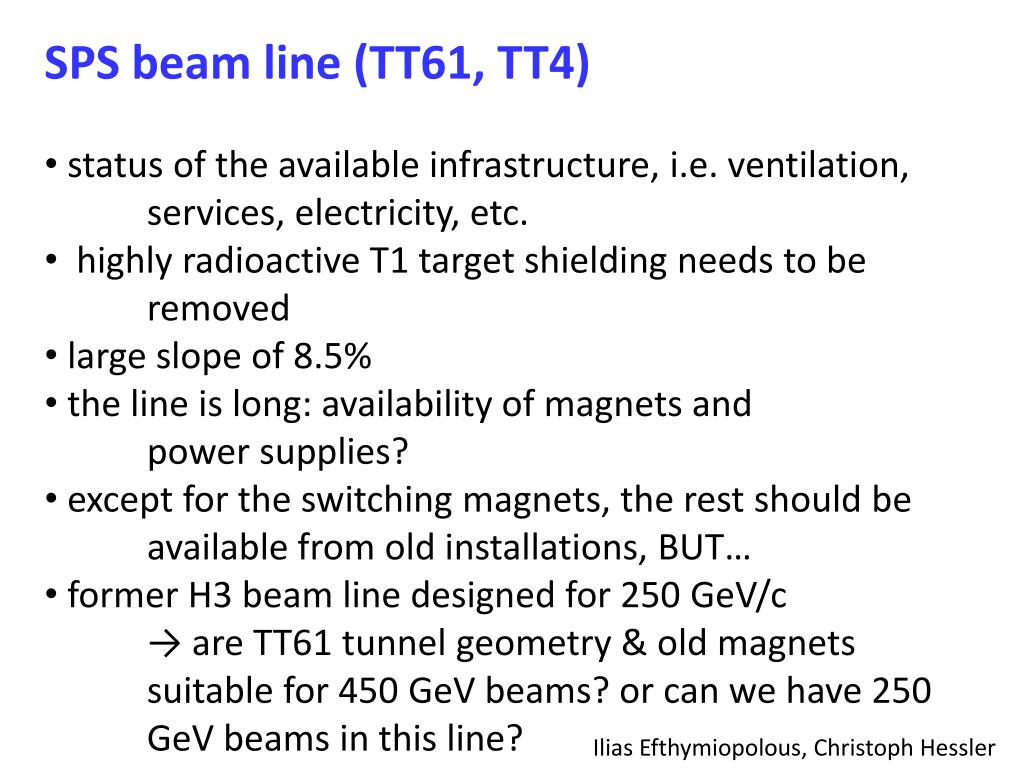 SPS beam line (TT61, TT4)

• status of the available infrastructure, i.e. ventilation, services, electricity, etc.
• highly radioactive T1 target shielding needs to be removed
• large slope of 8.5%
• the line is long: availability of magnets and power supplies?
• except for the switching magnets, the rest should be available from old installations, BUT…
• former H3 beam line designed for 250 GeV/c
→ are TT61 tunnel geometry & old magnets suitable for 450 GeV beams? or can we have 250 GeV beams in this line?

Ilias Efthymiopolous, Christoph Hessler